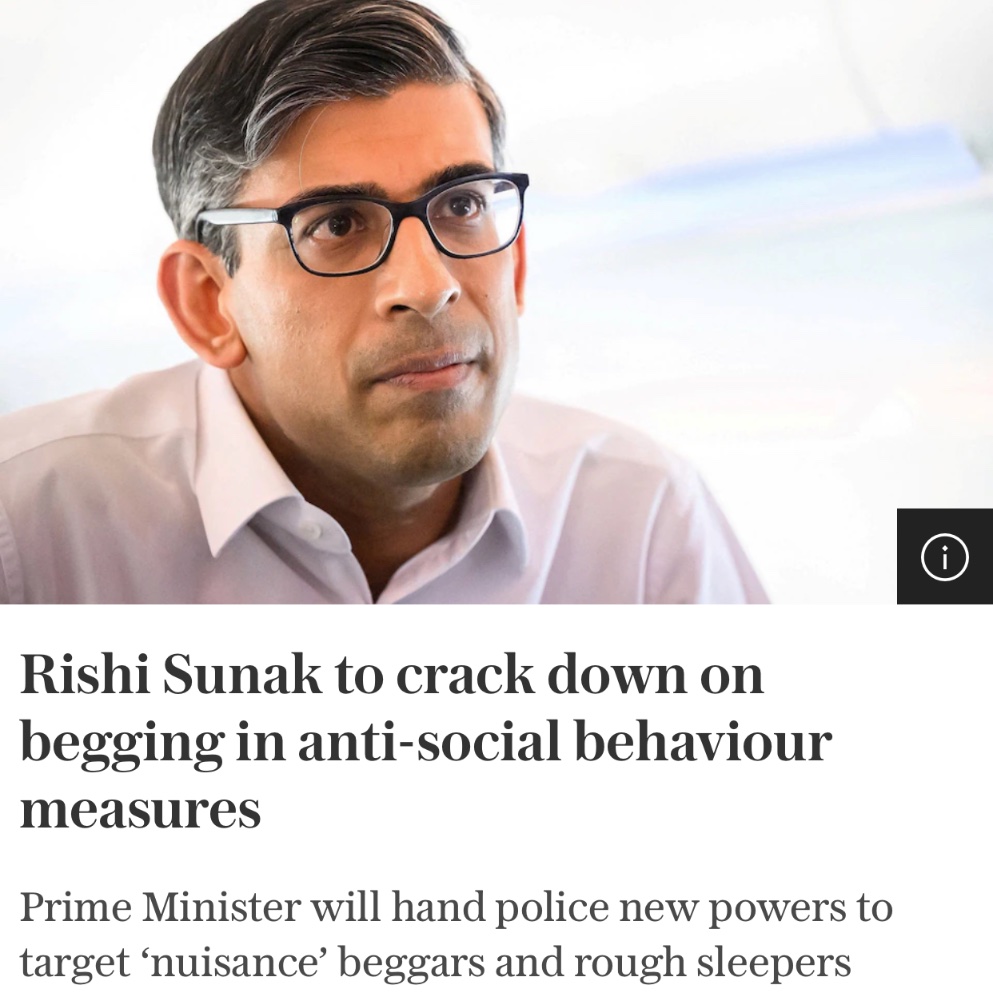 Rishi Sunak to crack down on begging in anti-social behaviour measures

Prime Minister will hand police new powers to target ‘nuisance’ beggars and rough sleepers